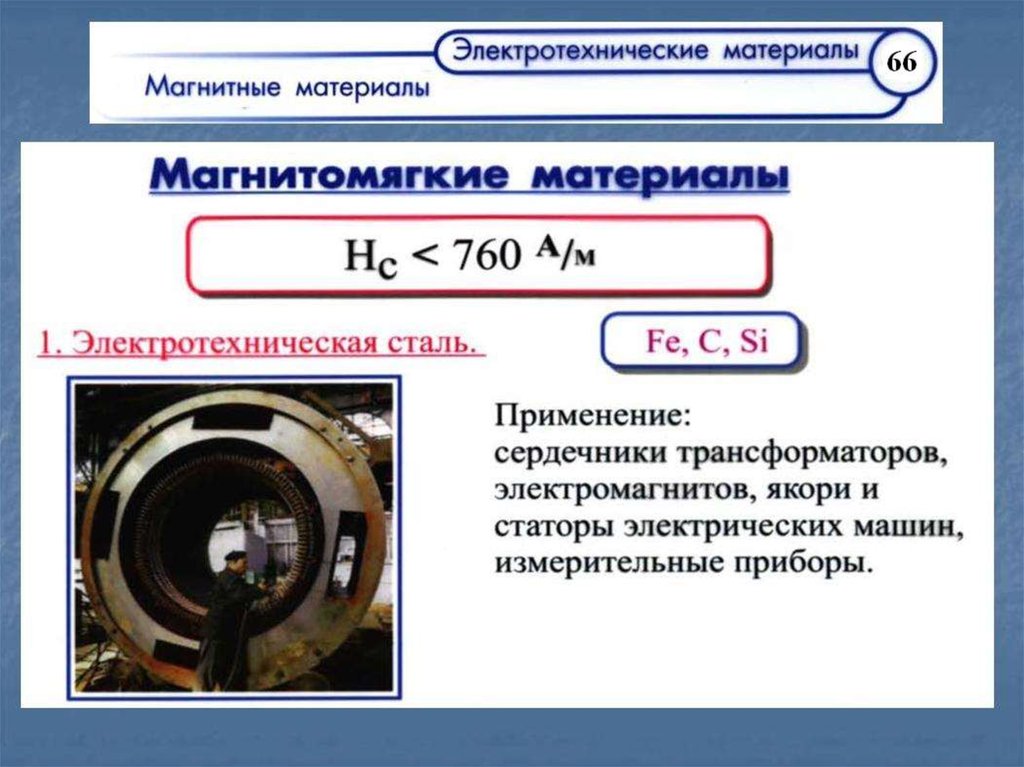 Электротехнические материалы

66

Магнитные материалы

Магнитомягкие материалы

$H_c < 760$ А/м

1. Электротехническая сталь.

Fe, C, Si

Применение:
сердечники трансформаторов, электромагнитов, якори и статоры электрических машин, измерительные приборы.